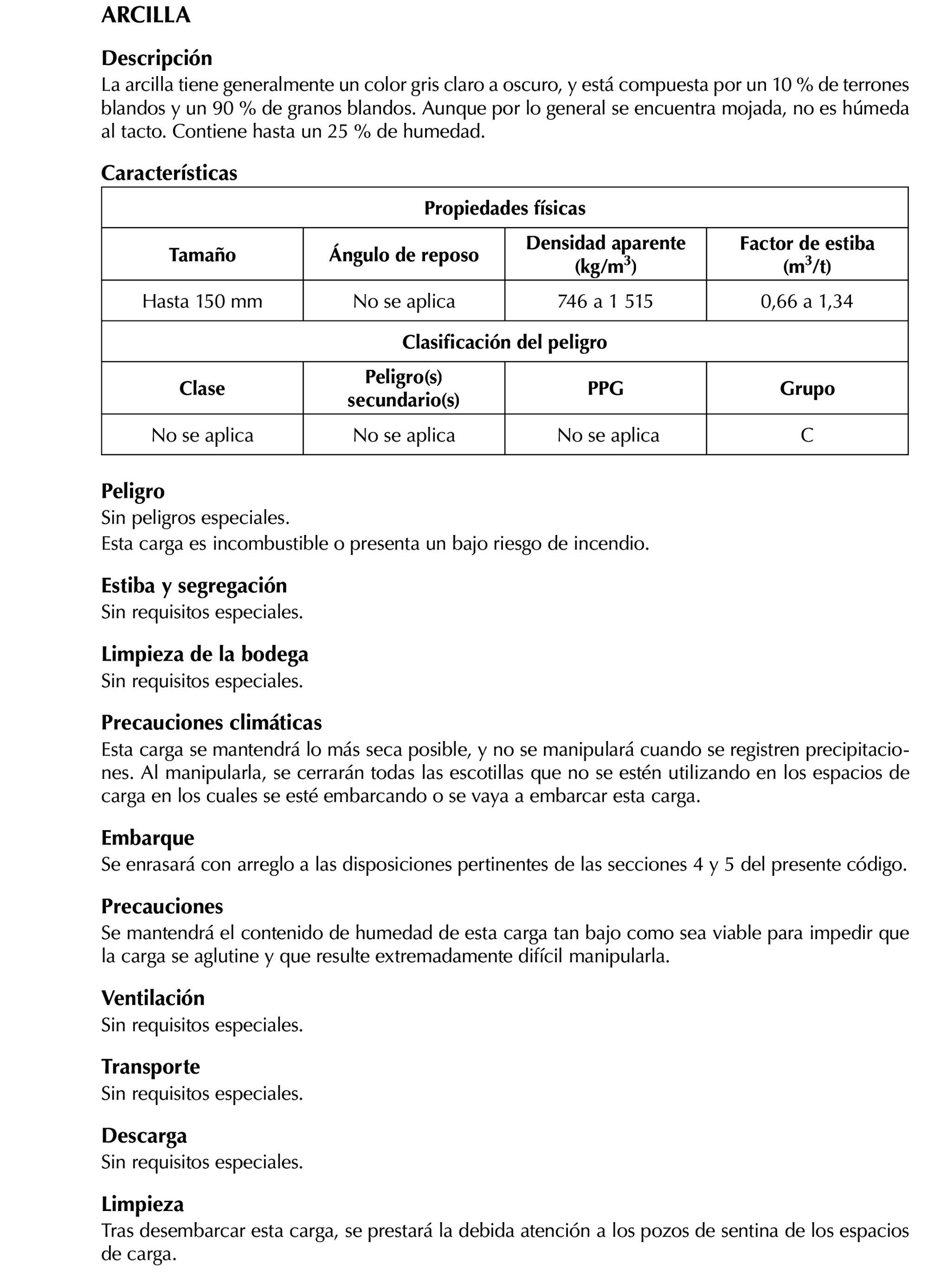 ARCILLA

Descripción
La arcilla tiene generalmente un color gris claro a oscuro, y está compuesta por un 10 % de terrones blandos y un 90 % de granos blandos. Aunque por lo general se encuentra mojada, no es húmeda al tacto. Contiene hasta un 25 % de humedad.

Características

| Propiedades físicas | | | |
|---|---|---|---|
| Tamaño | Ángulo de reposo | Densidad aparente (kg/m$^3$) | Factor de estiba (m$^3$/t) |
| Hasta 150 mm | No se aplica | 746 a 1 515 | 0,66 a 1,34 |
| Clasificación del peligro | | | |
| Clase | Peligro(s) secundario(s) | PPG | Grupo |
| No se aplica | No se aplica | No se aplica | C |

Peligro
Sin peligros especiales.
Esta carga es incombustible o presenta un bajo riesgo de incendio.

Estiba y segregación
Sin requisitos especiales.

Limpieza de la bodega
Sin requisitos especiales.

Precauciones climáticas
Esta carga se mantendrá lo más seca posible, y no se manipulará cuando se registren precipitaciones. Al manipularla, se cerrarán todas las escotillas que no se estén utilizando en los espacios de carga en los cuales se esté embarcando o se vaya a embarcar esta carga.

Embarque
Se enrasará con arreglo a las disposiciones pertinentes de las secciones 4 y 5 del presente código.

Precauciones
Se mantendrá el contenido de humedad de esta carga tan bajo como sea viable para impedir que la carga se aglutine y que resulte extremadamente difícil manipularla.

Ventilación
Sin requisitos especiales.

Transporte
Sin requisitos especiales.

Descarga
Sin requisitos especiales.

Limpieza
Tras desembarcar esta carga, se prestará la debida atención a los pozos de sentina de los espacios de carga.